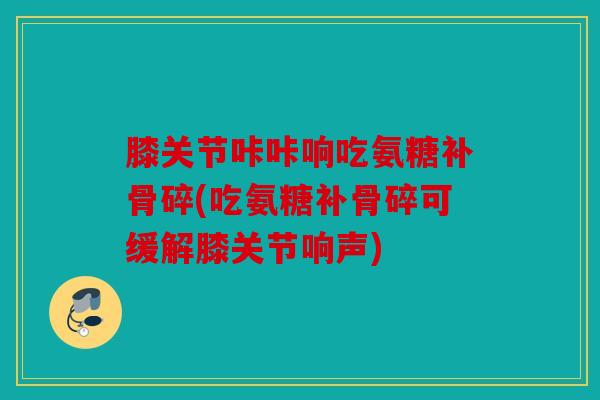 膝关节咔咔响吃氨糖补骨碎(吃氨糖补骨碎可缓解膝关节响声)